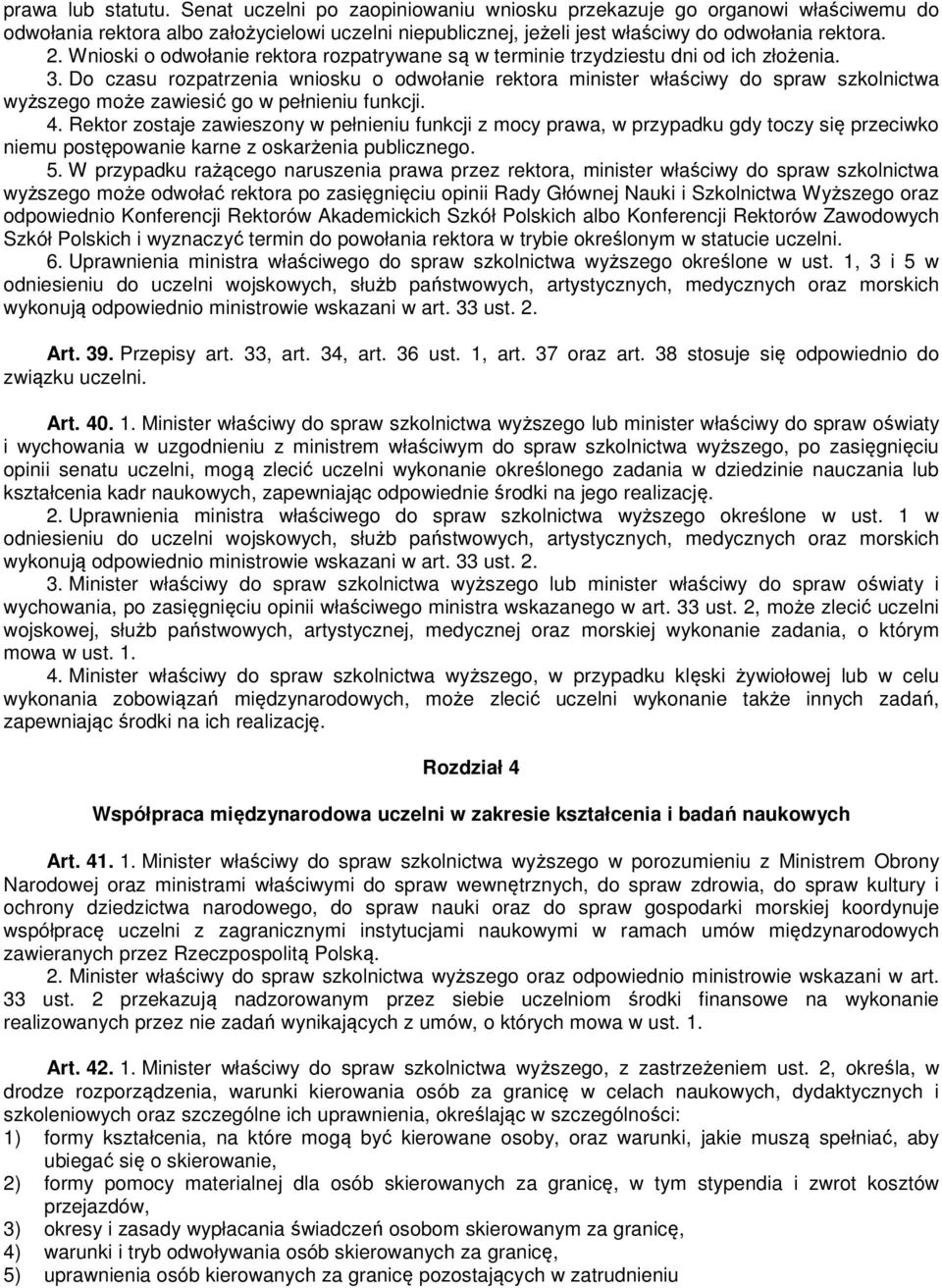 prawa lub statutu. Senat uczelni po zaopiniowaniu wniosku przekazuje go organowi właściwemu do odwołania rektora albo założycielowi uczelni niepublicznej, jeżeli jest właściwy do odwołania rektora.
2. Wnioski o odwołanie rektora rozpatrywane są w terminie trzydziestu dni od ich złożenia.
3. Do czasu rozpatrzenia wniosku o odwołanie rektora minister właściwy do spraw szkolnictwa wyższego może zawiesić go w pełnieniu funkcji.
4. Rektor zostaje zawieszony w pełnieniu funkcji z mocy prawa, w przypadku gdy toczy się przeciwko niemu postępowanie karne z oskarżenia publicznego.
5. W przypadku rażącego naruszenia prawa przez rektora, minister właściwy do spraw szkolnictwa wyższego może odwołać rektora po zasięgnięciu opinii Rady Głównej Nauki i Szkolnictwa Wyższego oraz odpowiednio Konferencji Rektorów Akademickich Szkół Polskich albo Konferencji Rektorów Zawodowych Szkół Polskich i wyznaczyć termin do powołania rektora w trybie określonym w statucie uczelni.
6. Uprawnienia ministra właściwego do spraw szkolnictwa wyższego określone w ust. 1, 3 i 5 w odniesieniu do uczelni wojskowych, służb państwowych, artystycznych, medycznych oraz morskich wykonują odpowiednio ministrowie wskazani w art. 33 ust. 2.

Art. 39. Przepisy art. 33, art. 34, art. 36 ust. 1, art. 37 oraz art. 38 stosuje się odpowiednio do związku uczelni.

Art. 40. 1. Minister właściwy do spraw szkolnictwa wyższego lub minister właściwy do spraw oświaty i wychowania w uzgodnieniu z ministrem właściwym do spraw szkolnictwa wyższego, po zasięgnięciu opinii senatu uczelni, mogą zlecić uczelni wykonanie określonego zadania w dziedzinie nauczania lub kształcenia kadr naukowych, zapewniając odpowiednie środki na jego realizację.
2. Uprawnienia ministra właściwego do spraw szkolnictwa wyższego określone w ust. 1 w odniesieniu do uczelni wojskowych, służb państwowych, artystycznych, medycznych oraz morskich wykonują odpowiednio ministrowie wskazani w art. 33 ust. 2.
3. Minister właściwy do spraw szkolnictwa wyższego lub minister właściwy do spraw oświaty i wychowania, po zasięgnięciu opinii właściwego ministra wskazanego w art. 33 ust. 2, może zlecić uczelni wojskowej, służb państwowych, artystycznej, medycznej oraz morskiej wykonanie zadania, o którym mowa w ust. 1.
4. Minister właściwy do spraw szkolnictwa wyższego, w przypadku klęski żywiołowej lub w celu wykonania zobowiązań międzynarodowych, może zlecić uczelni wykonanie także innych zadań, zapewniając środki na ich realizację.

Rozdział 4

Współpraca międzynarodowa uczelni w zakresie kształcenia i badań naukowych

Art. 41. 1. Minister właściwy do spraw szkolnictwa wyższego w porozumieniu z Ministrem Obrony Narodowej oraz ministrami właściwymi do spraw wewnętrznych, do spraw zdrowia, do spraw kultury i ochrony dziedzictwa narodowego, do spraw nauki oraz do spraw gospodarki morskiej koordynuje współpracę uczelni z zagranicznymi instytucjami naukowymi w ramach umów międzynarodowych zawieranych przez Rzeczpospolitą Polską.
2. Minister właściwy do spraw szkolnictwa wyższego oraz odpowiednio ministrowie wskazani w art. 33 ust. 2 przekazują nadzorowanym przez siebie uczelniom środki finansowe na wykonanie realizowanych przez nie zadań wynikających z umów, o których mowa w ust. 1.

Art. 42. 1. Minister właściwy do spraw szkolnictwa wyższego, z zastrzeżeniem ust. 2, określa, w drodze rozporządzenia, warunki kierowania osób za granicę w celach naukowych, dydaktycznych i szkoleniowych oraz szczególne ich uprawnienia, określając w szczególności:
1) formy kształcenia, na które mogą być kierowane osoby, oraz warunki, jakie muszą spełniać, aby ubiegać się o skierowanie,
2) formy pomocy materialnej dla osób skierowanych za granicę, w tym stypendia i zwrot kosztów przejazdów,
3) okresy i zasady wypłacania świadczeń osobom skierowanym za granicę,
4) warunki i tryb odwoływania osób skierowanych za granicę,
5) uprawnienia osób kierowanych za granicę pozostających w zatrudnieniu